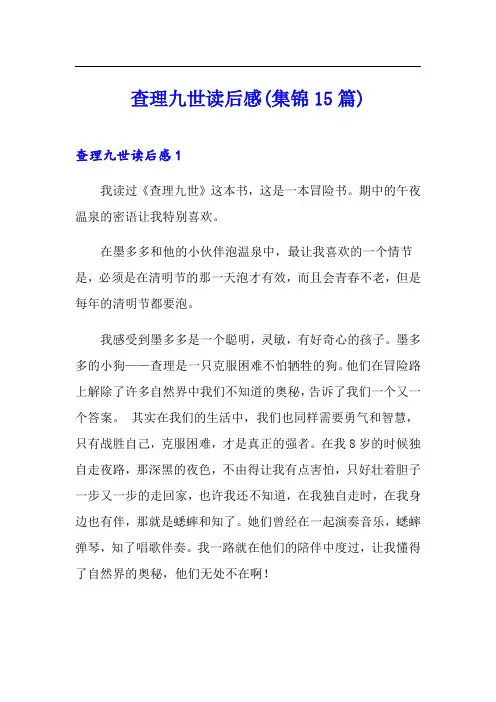 查理九世读后感(集锦15篇)

查理九世读后感1

我读过《查理九世》这本书，这是一本冒险书。期中的午夜温泉的密语让我特别喜欢。

在墨多多和他的小伙伴泡温泉中，最让我喜欢的一个情节是，必须是在清明节的那一天泡才有效，而且会青春不老，但是每年的清明节都要泡。

我感受到墨多多是一个聪明，灵敏，有好奇心的孩子。墨多多的小狗——查理是一只克服困难不怕牺牲的狗。他们在冒险路上解除了许多自然界中我们不知道的奥秘，告诉了我们一个又一个答案。 其实在我们的生活中，我们也同样需要勇气和智慧，只有战胜自己，克服困难，才是真正的强者。在我8岁的时候独自走夜路，那深黑的夜色，不由得让我有点害怕，只好壮着胆子一步又一步的走回家，也许我还不知道，在我独自走时，在我身边也有伴，那就是蟋蟀和知了。她们曾经在一起演奏音乐，蟋蟀弹琴，知了唱歌伴奏。我一路就在他们的陪伴中度过，让我懂得了自然界的奥秘，他们无处不在啊！